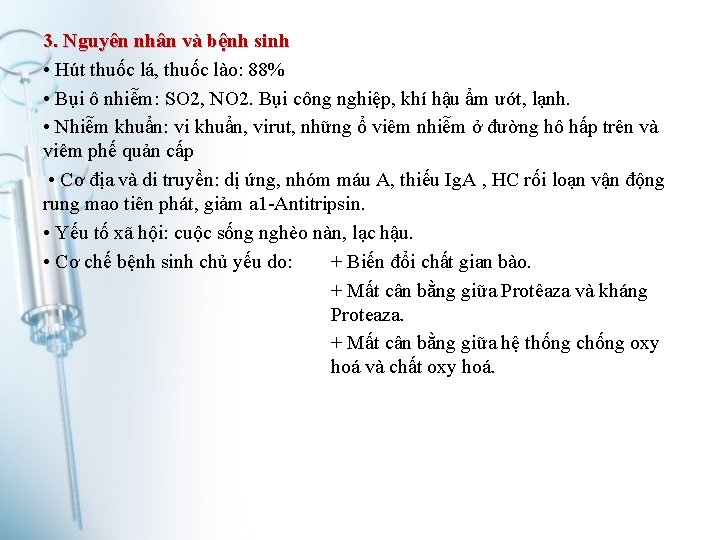 3. Nguyên nhân và bệnh sinh

• Hút thuốc lá, thuốc lào: 88%

• Bụi ô nhiễm: SO2, NO2. Bụi công nghiệp, khí hậu ẩm ướt, lạnh.

• Nhiễm khuẩn: vi khuẩn, virut, những ổ viêm nhiễm ở đường hô hấp trên và viêm phế quản cấp

• Cơ địa và di truyền: dị ứng, nhóm máu A, thiếu IgA , HC rối loạn vận động rung mao tiên phát, giảm a1-Antitripsin.

• Yếu tố xã hội: cuộc sống nghèo nàn, lạc hậu.

• Cơ chế bệnh sinh chủ yếu do: + Biến đổi chất gian bào.

+ Mất cân bằng giữa Protêaza và kháng Proteaza.

+ Mất cân bằng giữa hệ thống chống oxy hoá và chất oxy hoá.